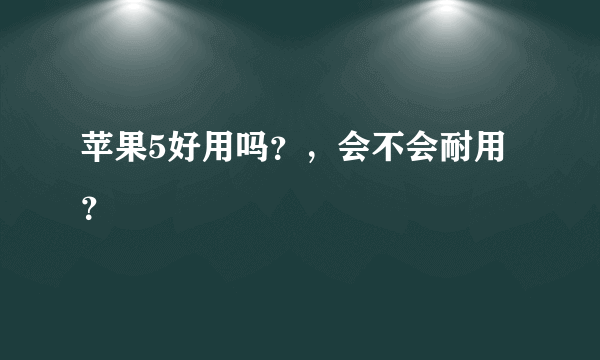 苹果5好用吗？，会不会耐用？